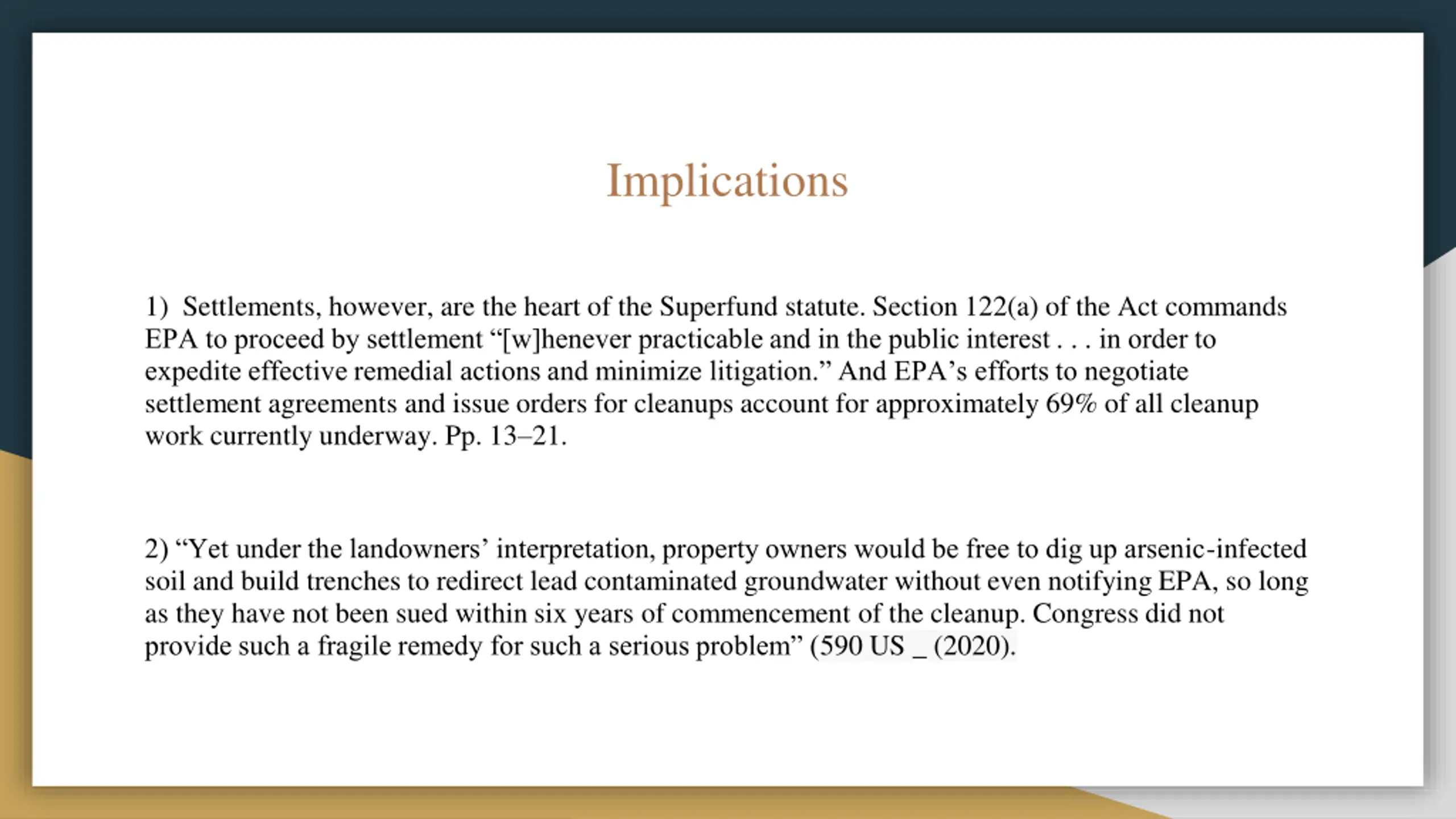 Implications

1) Settlements, however, are the heart of the Superfund statute. Section 122(a) of the Act commands EPA to proceed by settlement “[w]henever practicable and in the public interest . . . in order to expedite effective remedial actions and minimize litigation.” And EPA’s efforts to negotiate settlement agreements and issue orders for cleanups account for approximately 69% of all cleanup work currently underway. Pp. 13–21.

2) “Yet under the landowners’ interpretation, property owners would be free to dig up arsenic-infected soil and build trenches to redirect lead contaminated groundwater without even notifying EPA, so long as they have not been sued within six years of commencement of the cleanup. Congress did not provide such a fragile remedy for such a serious problem” (590 US _ (2020).